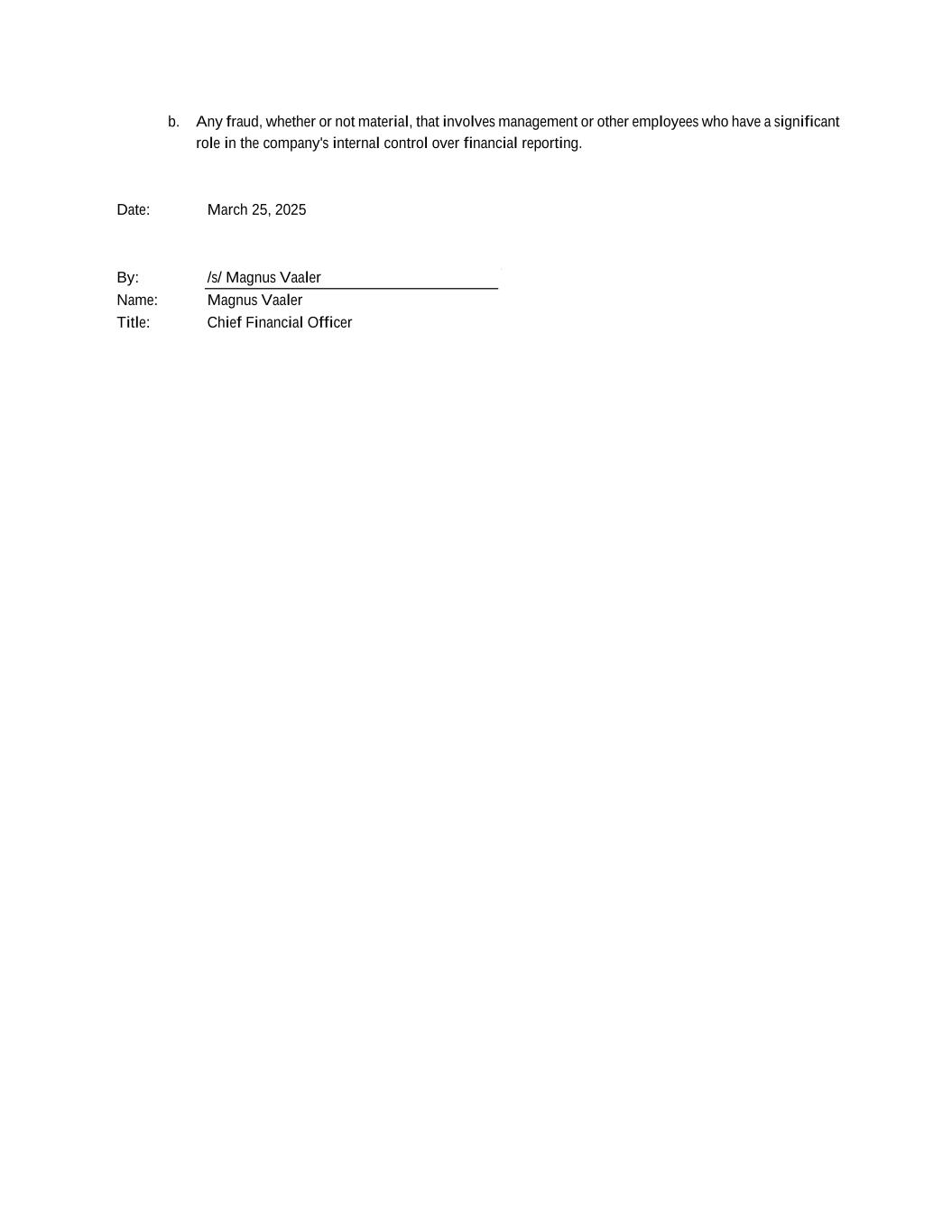 b. Any fraud, whether or not material, that involves management or other employees who have a significant role in the company's internal control over financial reporting.

Date: March 25, 2025

By: /s/ Magnus Vaaler
Name: Magnus Vaaler
Title: Chief Financial Officer